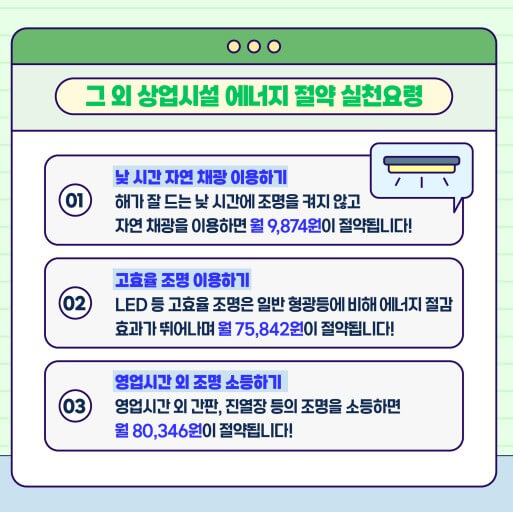 그 외 상업시설 에너지 절약 실천요령

01

낮 시간 자연 채광 이용하기

해가 잘 드는 낮 시간에 조명을 켜지 않고 자연 채광을 이용하면 월 9,874원이 절약됩니다!

02

고효율 조명 이용하기

LED 등 고효율 조명은 일반 형광등에 비해 에너지 절감 효과가 뛰어나며 월 75,842원이 절약됩니다!

03

영업시간 외 조명 소등하기

영업시간 외 간판, 진열장 등의 조명을 소등하면 월 80,346원이 절약됩니다!